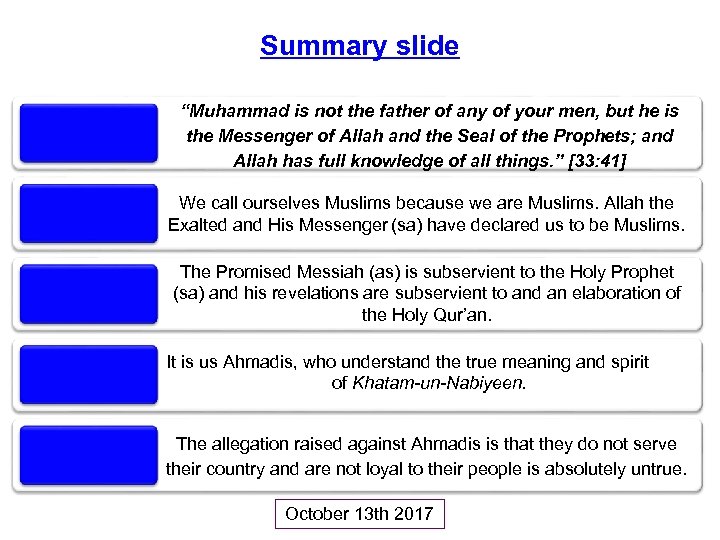 Summary slide

“Muhammad is not the father of any of your men, but he is the Messenger of Allah and the Seal of the Prophets; and Allah has full knowledge of all things.” [33:41]

We call ourselves Muslims because we are Muslims. Allah the Exalted and His Messenger (sa) have declared us to be Muslims.

The Promised Messiah (as) is subservient to the Holy Prophet (sa) and his revelations are subservient to and an elaboration of the Holy Qur’an.

It is us Ahmadis, who understand the true meaning and spirit of Khatam-un-Nabiyeen.

The allegation raised against Ahmadis is that they do not serve their country and are not loyal to their people is absolutely untrue.

October 13th 2017